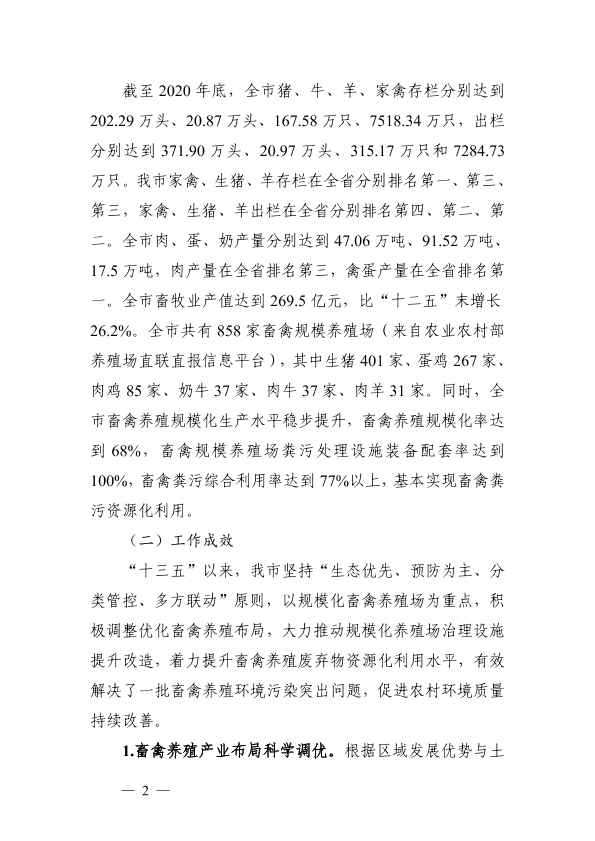 截至 2020 年底，全市猪、牛、羊、家禽存栏分别达到 202.29 万头、20.87 万头、167.58 万只、7518.34 万只，出栏分别达到 371.90 万头、20.97 万头、315.17 万只和 7284.73 万只。我市家禽、生猪、羊存栏在全省分别排名第一、第三、第三，家禽、生猪、羊出栏在全省分别排名第四、第二、第二。全市肉、蛋、奶产量分别达到 47.06 万吨、91.52 万吨、17.5 万吨，肉产量在全省排名第三，禽蛋产量在全省排名第一。全市畜牧业产值达到 269.5 亿元，比“十二五”末增长 26.2%。全市共有 858 家畜禽规模养殖场（来自农业农村部养殖场直联直报信息平台），其中生猪 401 家、蛋鸡 267 家、肉鸡 85 家、奶牛 37 家、肉牛 37 家、肉羊 31 家。同时，全市畜禽养殖规模化生产水平稳步提升，畜禽养殖规模化率达到 68%，畜禽规模养殖场粪污处理设施装备配套率达到 100%，畜禽粪污综合利用率达到 77%以上，基本实现畜禽粪污资源化利用。

（二）工作成效

“十三五”以来，我市坚持“生态优先、预防为主、分类管控、多方联动”原则，以规模化畜禽养殖场为重点，积极调整优化畜禽养殖布局，大力推动规模化养殖场治理设施提升改造，着力提升畜禽养殖废弃物资源化利用水平，有效解决了一批畜禽养殖环境污染突出问题，促进农村环境质量持续改善。

1.畜禽养殖产业布局科学调优。根据区域发展优势与土

— 2 —